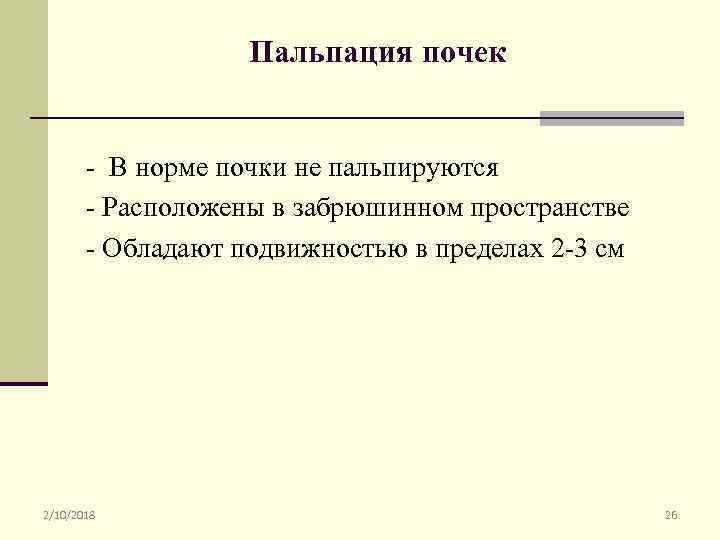 Пальпация почек

- В норме почки не пальпируются
- Расположены в забрюшинном пространстве
- Обладают подвижностью в пределах 2-3 см

2/10/2018

26